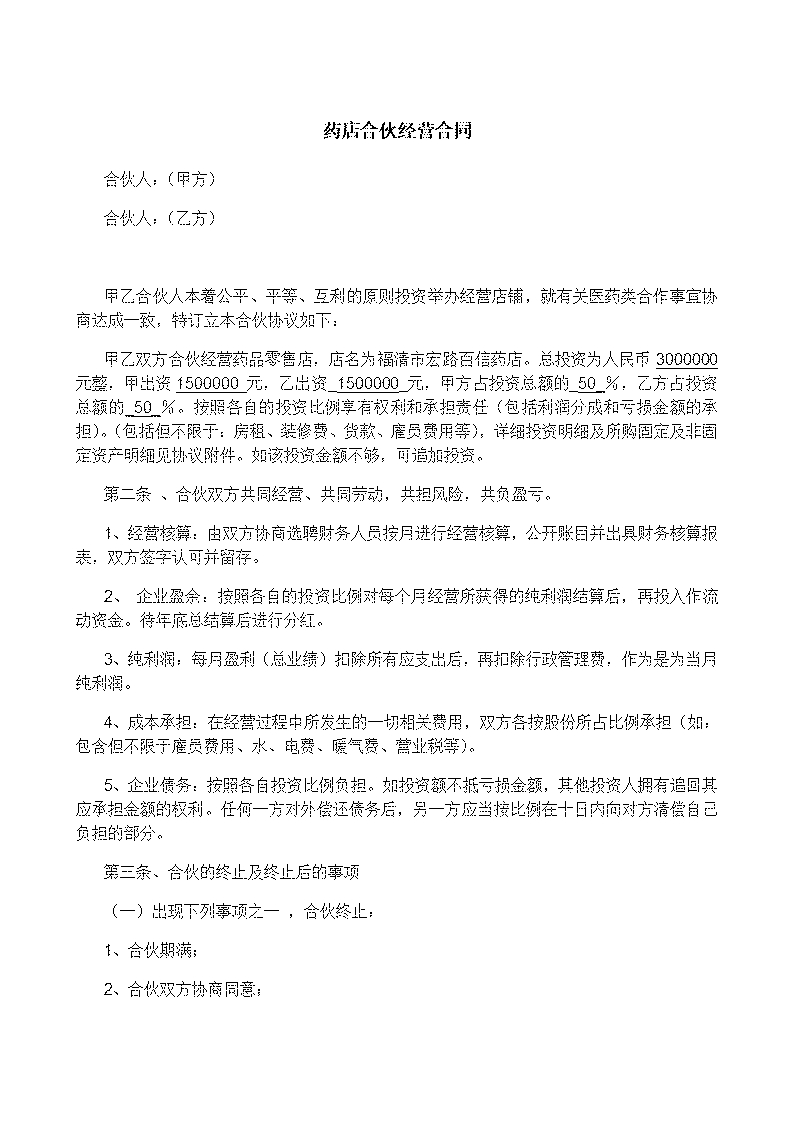 药店合伙经营合同

合伙人：（甲方）

合伙人：（乙方）

甲乙合伙人本着公平、平等、互利的原则投资举办经营店铺，就有关医药类合作事宜协商达成一致，特订立本合伙协议如下：

甲乙双方合伙经营药品零售店，店名为福清市宏路百信药店。总投资为人民币 3000000 元整，甲出资 1500000 元，乙出资 1500000 元，甲方占投资总额的 50 %，乙方占投资总额的 50 %。按照各自的投资比例享有权利和承担责任（包括利润分成和亏损金额的承担）。（包括但不限于：房租、装修费、货款、雇员费用等），详细投资明细及所购固定及非固定资产明细见协议附件。如该投资金额不够，可追加投资。

第二条 、合伙双方共同经营、共同劳动，共担风险，共负盈亏。

1、经营核算：由双方协商选聘财务人员按月进行经营核算，公开账目并出具财务核算报表，双方签字认可并留存。

2、 企业盈余：按照各自的投资比例对每个月经营所获得的纯利润结算后，再投入作流动资金。待年底总结算后进行分红。

3、纯利润：每月盈利（总业绩）扣除所有应支出后，再扣除行政管理费，作为是为当月纯利润。

4、成本承担：在经营过程中所发生的一切相关费用，双方各按股份所占比例承担（如：包含但不限于雇员费用、水、电费、暖气费、营业税等）。

5、企业债务：按照各自投资比例负担。如投资额不抵亏损金额，其他投资人拥有追回其应承担金额的权利。任何一方对外偿还债务后，另一方应当按比例在十日内向对方清偿自己负担的部分。

第三条、合伙的终止及终止后的事项

（一）出现下列事项之一 ，合伙终止：

1、合伙期满；

2、合伙双方协商同意；